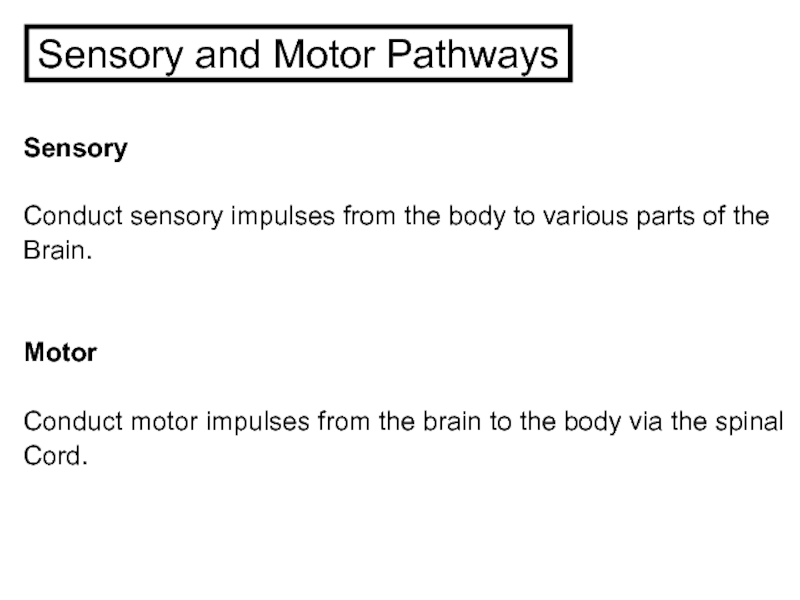 Sensory and Motor Pathways

Sensory

Conduct sensory impulses from the body to various parts of the Brain.

Motor

Conduct motor impulses from the brain to the body via the spinal Cord.